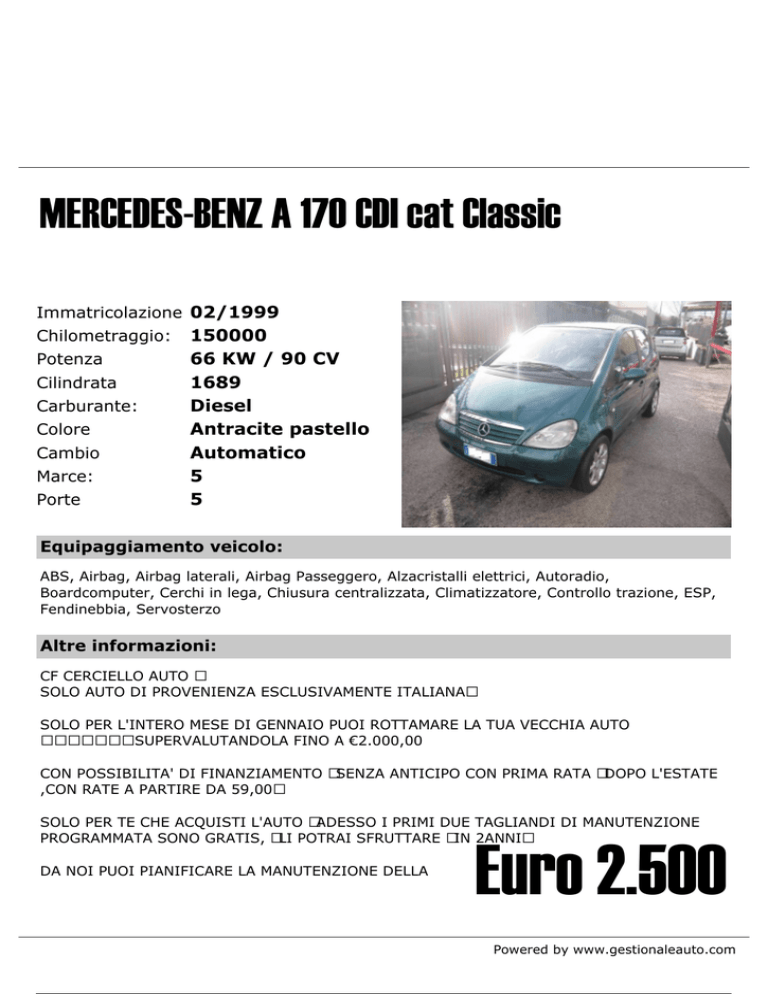 MERCEDES-BENZ A 170 CDI cat Classic

| | |
|---|---|
| Immatricolazione | 02/1999 |
| Chilometraggio: | 150000 |
| Potenza | 66 KW / 90 CV |
| Cilindrata | 1689 |
| Carburante: | Diesel |
| Colore | Antracite pastello |
| Cambio | Automatico |
| Marce: | 5 |
| Porte | 5 |

Equipaggiamento veicolo:

ABS, Airbag, Airbag laterali, Airbag Passeggero, Alzacristalli elettrici, Autoradio, Boardcomputer, Cerchi in lega, Chiusura centralizzata, Climatizzatore, Controllo trazione, ESP, Fendinebbia, Servosterzo

Altre informazioni:

CF CERCIELLO AUTO □
SOLO AUTO DI PROVENIENZA ESCLUSIVAMENTE ITALIANA□

SOLO PER L'INTERO MESE DI GENNAIO PUOI ROTTAMARE LA TUA VECCHIA AUTO □□□□□□□SUPERVALUTANDOLA FINO A €2.000,00

CON POSSIBILITA' DI FINANZIAMENTO □SENZA ANTICIPO CON PRIMA RATA □DOPO L'ESTATE ,CON RATE A PARTIRE DA 59,00□

SOLO PER TE CHE ACQUISTI L'AUTO □ADESSO I PRIMI DUE TAGLIANDI DI MANUTENZIONE PROGRAMMATA SONO GRATIS, □LI POTRAI SFRUTTARE □IN 2ANNI□

DA NOI PUOI PIANIFICARE LA MANUTENZIONE DELLA

Euro 2.500

Powered by www.gestionaleauto.com